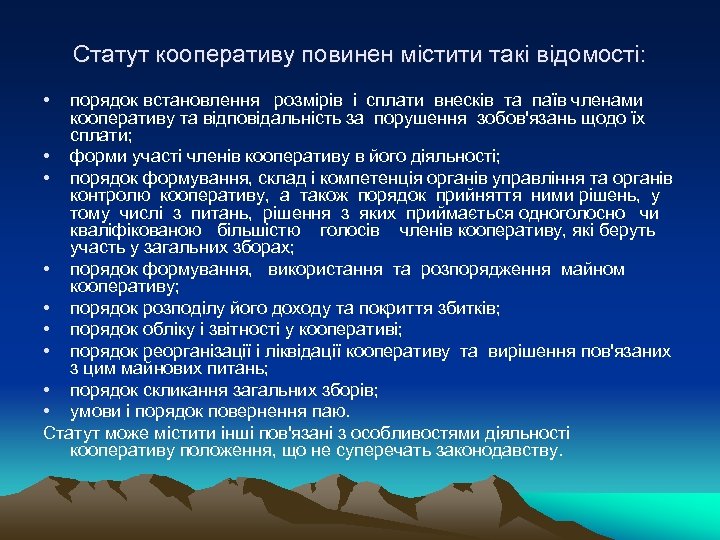 Статут кооперативу повинен містити такі відомості:

• порядок встановлення розмірів і сплати внесків та паїв членами кооперативу та відповідальність за порушення зобов'язань щодо їх сплати;
• форми участі членів кооперативу в його діяльності;
• порядок формування, склад і компетенція органів управління та органів контролю кооперативу, а також порядок прийняття ними рішень, у тому числі з питань, рішення з яких приймається одноголосно чи кваліфікованою більшістю голосів членів кооперативу, які беруть участь у загальних зборах;
• порядок формування, використання та розпорядження майном кооперативу;
• порядок розподілу його доходу та покриття збитків;
• порядок обліку і звітності у кооперативі;
• порядок реорганізації і ліквідації кооперативу та вирішення пов'язаних з цим майнових питань;
• порядок скликання загальних зборів;
• умови і порядок повернення паю.

Статут може містити інші пов'язані з особливостями діяльності кооперативу положення, що не суперечать законодавству.